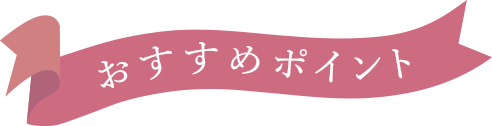 おすすめポイント